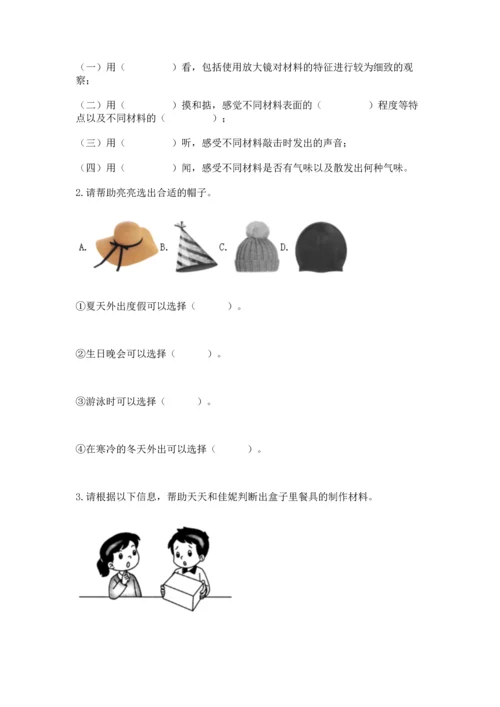 （一）用（　　　　）看，包括使用放大镜对材料的特征进行较为细致的观察；

（二）用（　　　　）摸和掂，感觉不同材料表面的（　　　　）程度等特点以及不同材料的（　　　　）；

（三）用（　　　　）听，感受不同材料敲击时发出的声音；

（四）用（　　　　）闻，感受不同材料是否有气味以及散发出何种气味。

2.请帮助亮亮选出合适的帽子。

A. B. C. D.

①夏天外出度假可以选择（　　　）。

②生日晚会可以选择（　　　）。

③游泳时可以选择（　　　）。

④在寒冷的冬天外出可以选择（　　　）。

3.请根据以下信息，帮助天天和佳妮判断出盒子里餐具的制作材料。